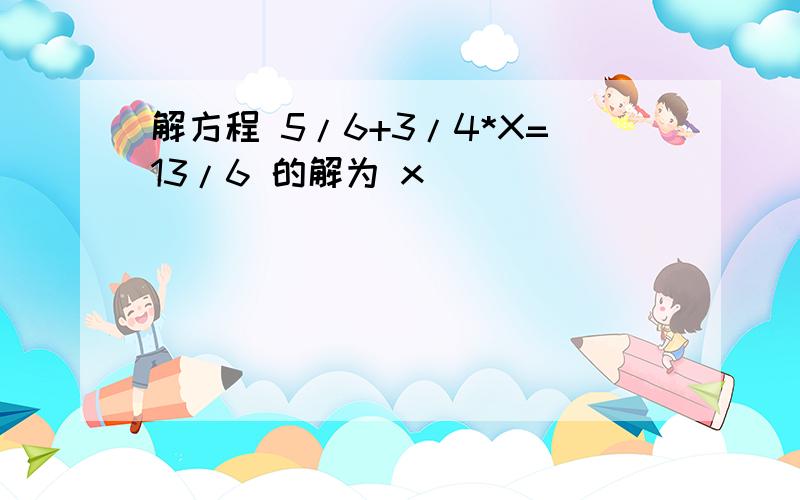 解方程 5/6+3/4*X=13/6 的解为 x